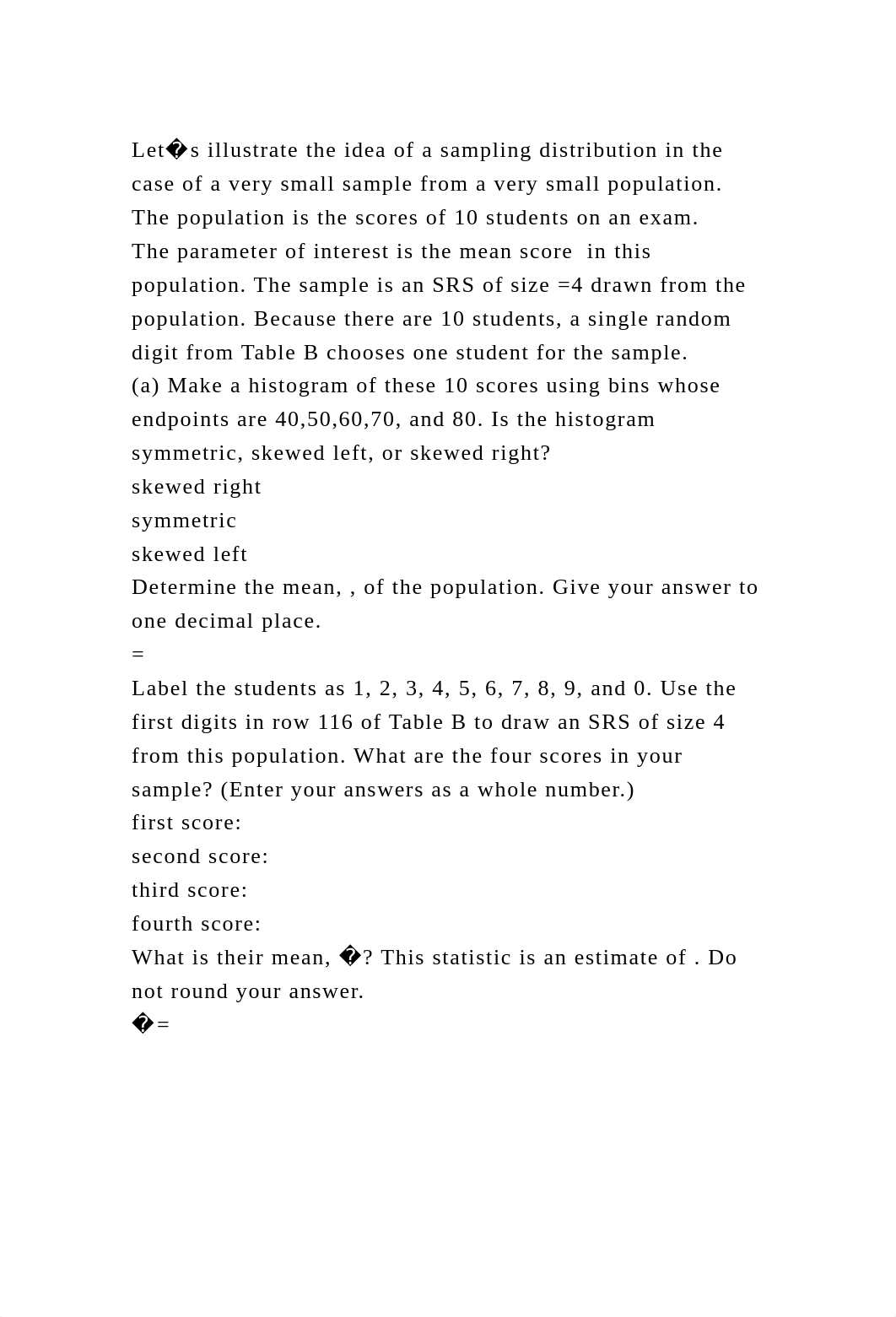 Let�s illustrate the idea of a sampling distribution in the case of a very small sample from a very small population. The population is the scores of 10 students on an exam. The parameter of interest is the mean score  in this population. The sample is an SRS of size =4 drawn from the population. Because there are 10 students, a single random digit from Table B chooses one student for the sample.
(a) Make a histogram of these 10 scores using bins whose endpoints are 40,50,60,70, and 80. Is the histogram symmetric, skewed left, or skewed right?
skewed right
symmetric
skewed left
Determine the mean, , of the population. Give your answer to one decimal place.
=
Label the students as 1, 2, 3, 4, 5, 6, 7, 8, 9, and 0. Use the first digits in row 116 of Table B to draw an SRS of size 4 from this population. What are the four scores in your sample? (Enter your answers as a whole number.)
first score:
second score:
third score:
fourth score:
What is their mean, �? This statistic is an estimate of . Do not round your answer.
�=